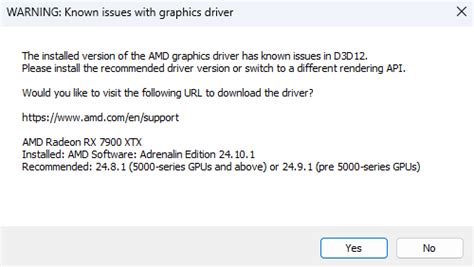 WARNING: Known issues with graphics driver

The installed version of the AMD graphics driver has known issues in D3D12.
Please install the recommended driver version or switch to a different rendering API.

Would you like to visit the following URL to download the driver?

https://www.amd.com/en/support

AMD Radeon RX 7900 XTX
Installed: AMD Software: Adrenalin Edition 24.10.1
Recommended: 24.8.1 (5000-series GPUs and above) or 24.9.1 (pre 5000-series GPUs)

Yes

No